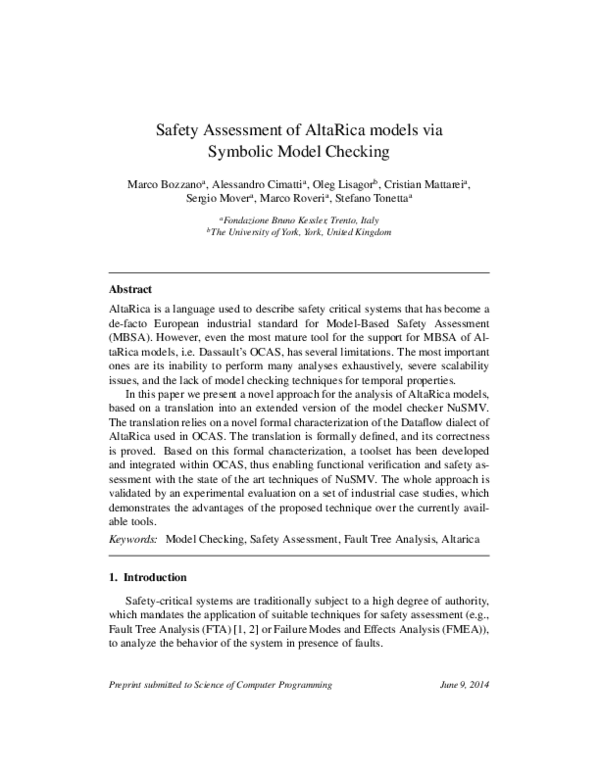 Safety Assessment of AltaRica models via Symbolic Model Checking

Marco Bozzano$^a$, Alessandro Cimatti$^a$, Oleg Lisagor$^b$, Cristian Mattarei$^a$, Sergio Mover$^a$, Marco Roveri$^a$, Stefano Tonetta$^a$

$^a$Fondazione Bruno Kessler, Trento, Italy
$^b$The University of York, York, United Kingdom

Abstract

AltaRica is a language used to describe safety critical systems that has become a de-facto European industrial standard for Model-Based Safety Assessment (MBSA). However, even the most mature tool for the support for MBSA of AltaRica models, i.e. Dassault's OCAS, has several limitations. The most important ones are its inability to perform many analyses exhaustively, severe scalability issues, and the lack of model checking techniques for temporal properties.

In this paper we present a novel approach for the analysis of AltaRica models, based on a translation into an extended version of the model checker NuSMV. The translation relies on a novel formal characterization of the Dataflow dialect of AltaRica used in OCAS. The translation is formally defined, and its correctness is proved. Based on this formal characterization, a toolset has been developed and integrated within OCAS, thus enabling functional verification and safety assessment with the state of the art techniques of NuSMV. The whole approach is validated by an experimental evaluation on a set of industrial case studies, which demonstrates the advantages of the proposed technique over the currently available tools.

Keywords: Model Checking, Safety Assessment, Fault Tree Analysis, Altarica

1. Introduction

Safety-critical systems are traditionally subject to a high degree of authority, which mandates the application of suitable techniques for safety assessment (e.g., Fault Tree Analysis (FTA) [1, 2] or Failure Modes and Effects Analysis (FMEA)), to analyze the behavior of the system in presence of faults.

Preprint submitted to Science of Computer Programming
June 9, 2014